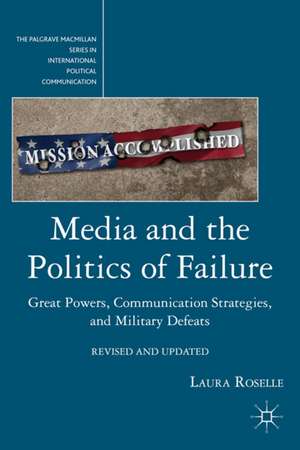 THE PALGRAVE MACMILLAN SERIES IN INTERNATIONAL POLITICAL COMMUNICATION

MISSION ACCOMPLISHED

Media and the Politics of Failure

Great Powers, Communication Strategies, and Military Defeats

REVISED AND UPDATED

LAURA ROSELLE